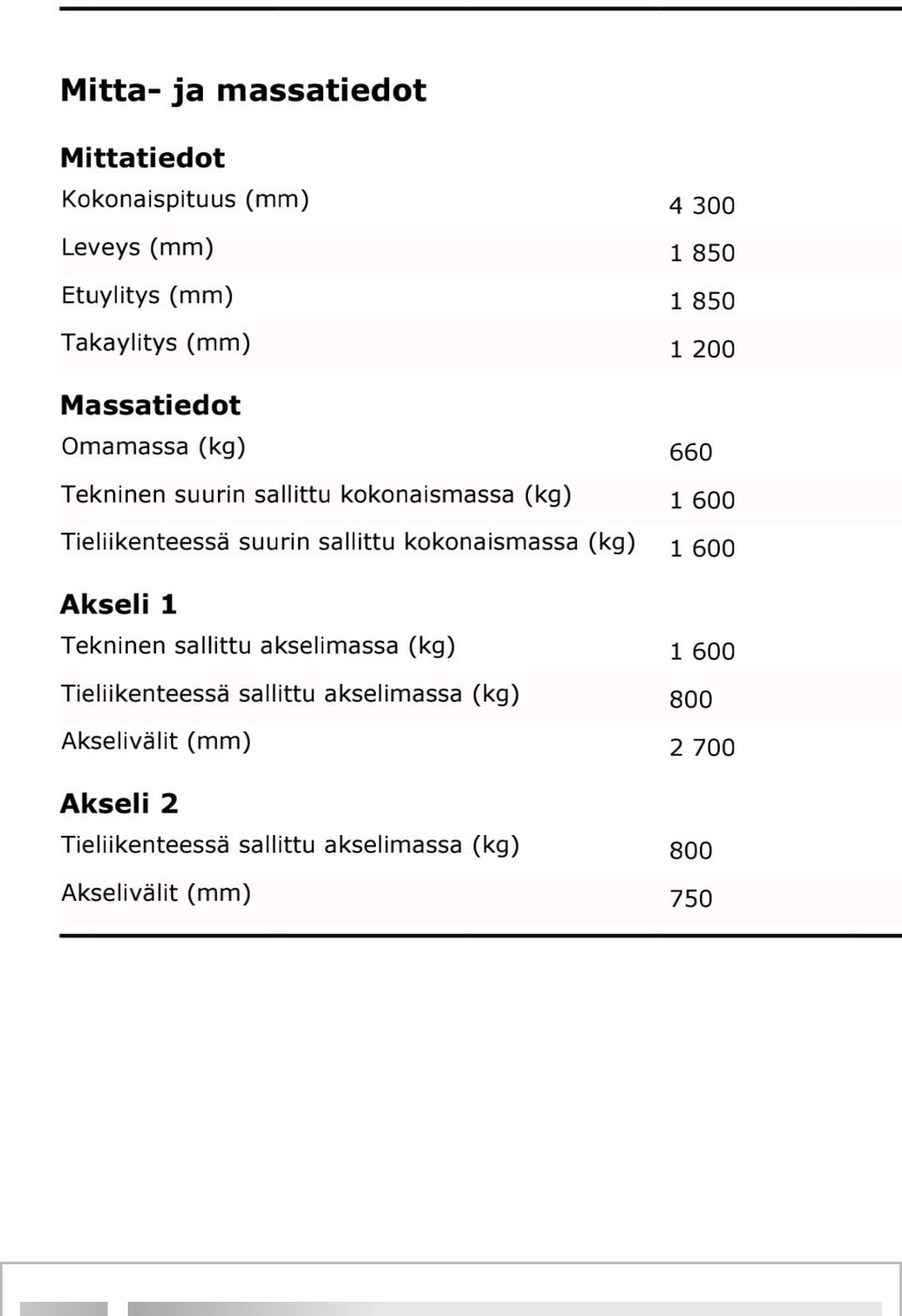 Mitta- ja massatiedot

Mittatiedot

| | |
|---|---|
| Kokonaispituus (mm) | 4 300 |
| Leveys (mm) | 1 850 |
| Etuylitys (mm) | 1 850 |
| Takaylitys (mm) | 1 200 |

Massatiedot

| | |
|---|---|
| Omamassa (kg) | 660 |
| Tekninen suurin sallittu kokonaismassa (kg) | 1 600 |
| Tieliikenteessä suurin sallittu kokonaismassa (kg) | 1 600 |

Akseli 1

| | |
|---|---|
| Tekninen sallittu akselimassa (kg) | 1 600 |
| Tieliikenteessä sallittu akselimassa (kg) | 800 |
| Akselivälit (mm) | 2 700 |

Akseli 2

| | |
|---|---|
| Tieliikenteessä sallittu akselimassa (kg) | 800 |
| Akselivälit (mm) | 750 |